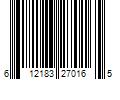 6 12183 27016 5